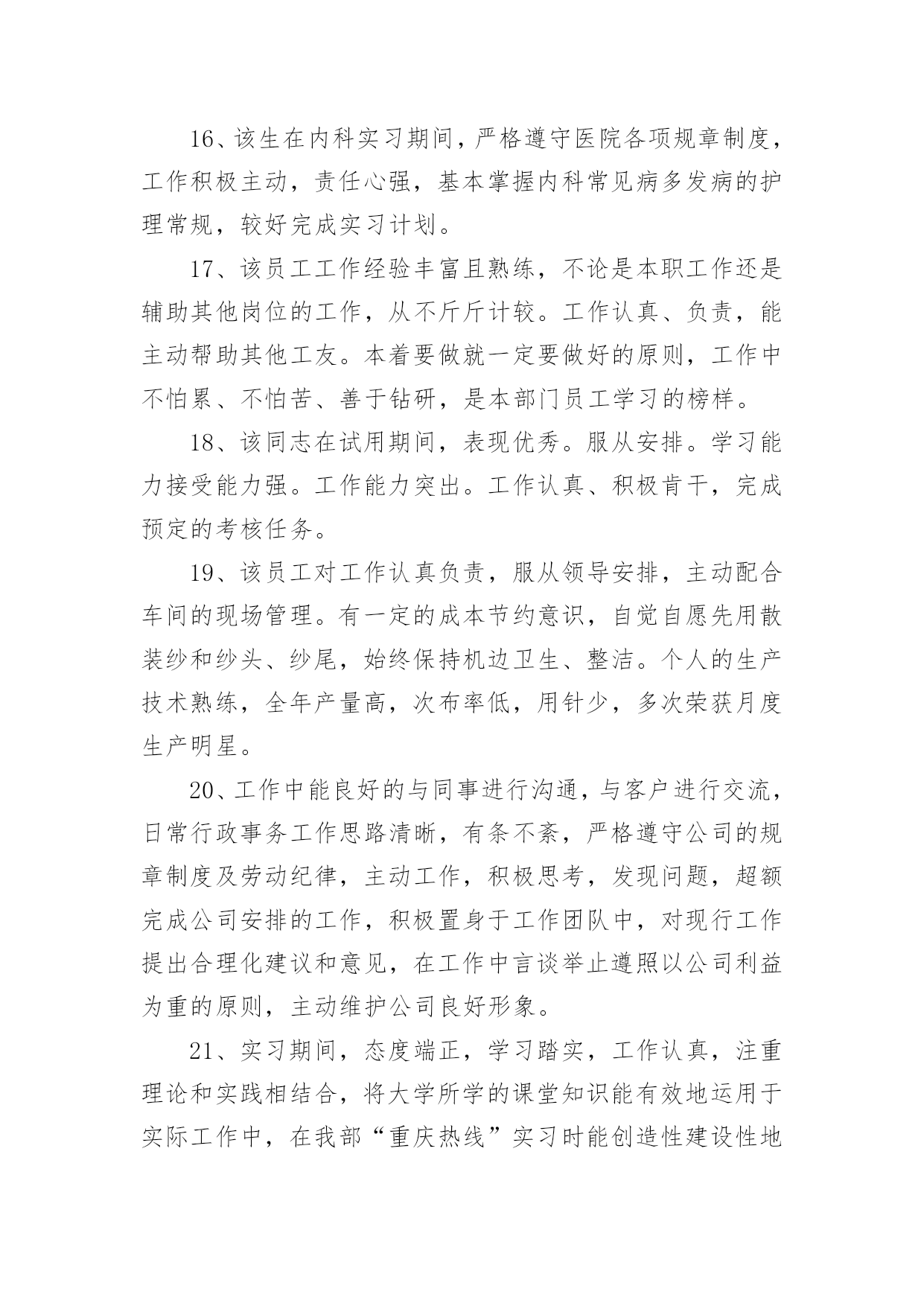 16、该生在内科实习期间，严格遵守医院各项规章制度，工作积极主动，责任心强，基本掌握内科常见病多发病的护理常规，较好完成实习计划。

17、该员工工作经验丰富且熟练，不论是本职工作还是辅助其他岗位的工作，从不斤斤计较。工作认真、负责，能主动帮助其他工友。本着要做就一定要做好的原则，工作中不怕累、不怕苦、善于钻研，是本部门员工学习的榜样。

18、该同志在试用期间，表现优秀。服从安排。学习能力接受能力强。工作能力突出。工作认真、积极肯干，完成预定的考核任务。

19、该员工对工作认真负责，服从领导安排，主动配合车间的现场管理。有一定的成本节约意识，自觉自愿先用散装纱和纱头、纱尾，始终保持机边卫生、整洁。个人的生产技术熟练，全年产量高，次布率低，用针少，多次荣获月度生产明星。

20、工作中能良好的与同事进行沟通，与客户进行交流，日常行政事务工作思路清晰，有条不紊，严格遵守公司的规章制度及劳动纪律，主动工作，积极思考，发现问题，超额完成公司安排的工作，积极置身于工作团队中，对现行工作提出合理化建议和意见，在工作中言谈举止遵照以公司利益为重的原则，主动维护公司良好形象。

21、实习期间，态度端正，学习踏实，工作认真，注重理论和实践相结合，将大学所学的课堂知识能有效地运用于实际工作中，在我部“重庆热线”实习时能创造性建设性地